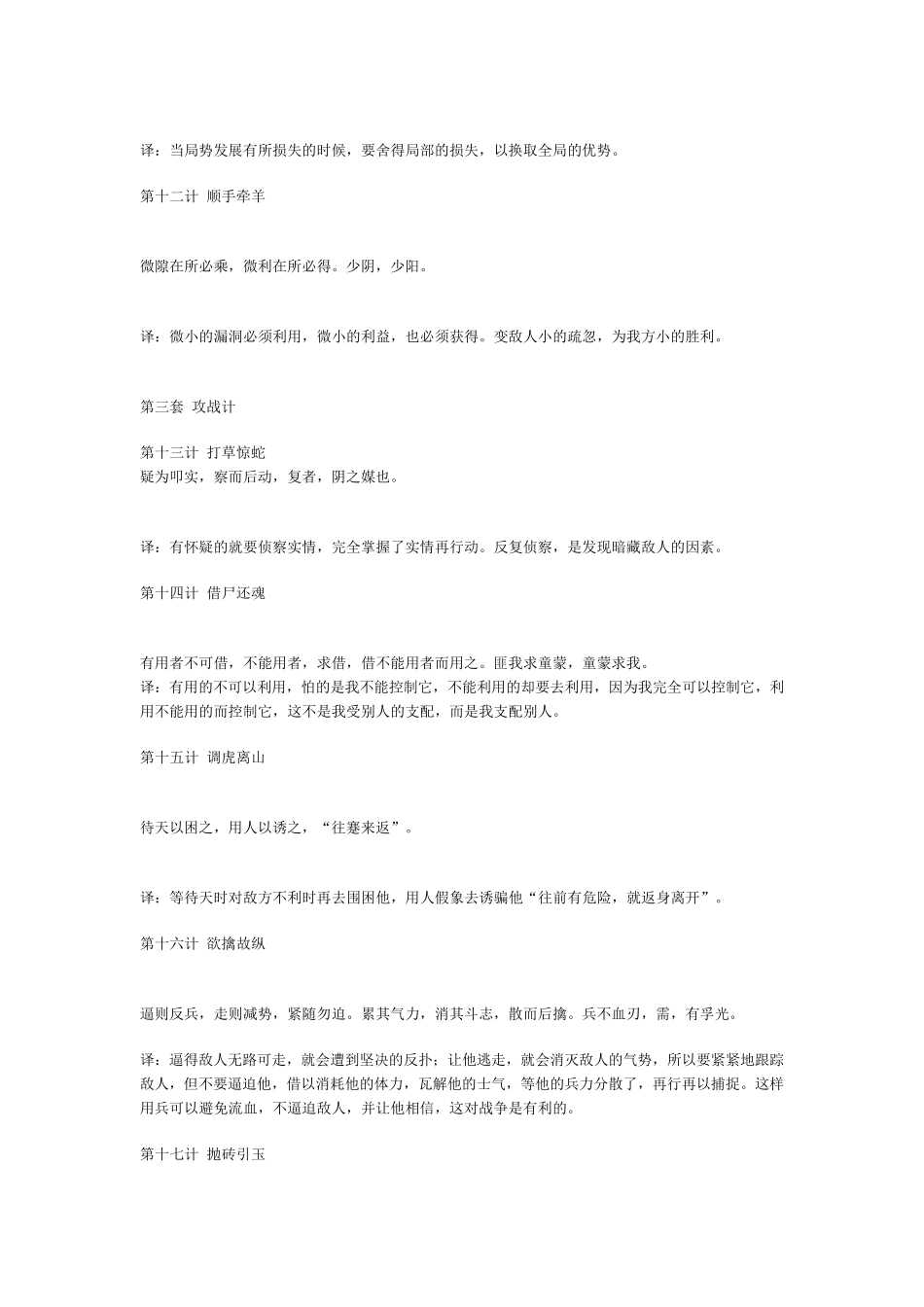 译：当局势发展有所损失的时候，要舍得局部的损失，以换取全局的优势。

第十二计 顺手牵羊

微隙在所必乘，微利在所必得。少阴，少阳。

译：微小的漏洞必须利用，微小的利益，也必须获得。变敌人小的疏忽，为我方小的胜利。

第三套 攻战计

第十三计 打草惊蛇
疑为叩实，察而后动，复者，阴之媒也。

译：有怀疑的就要侦察实情，完全掌握了实情再行动。反复侦察，是发现暗藏敌人的因素。

第十四计 借尸还魂

有用者不可借，不能用者，求借，借不能用者而用之。匪我求童蒙，童蒙求我。
译：有用的不可以利用，怕的是我不能控制它，不能利用的却要去利用，因为我完全可以控制它，利用不能用的而控制它，这不是我受别人的支配，而是我支配别人。

第十五计 调虎离山

待天以困之，用人以诱之，“往蹇来返”。

译：等待天时对敌方不利时再去围困他，用人假象去诱骗他“往前有危险，就返身离开”。

第十六计 欲擒故纵

逼则反兵，走则减势，紧随勿迫。累其气力，消其斗志，散而后擒。兵不血刃，需，有孚光。

译：逼得敌人无路可走，就会遭到坚决的反扑；让他逃走，就会消灭敌人的气势，所以要紧紧地跟踪敌人，但不要逼迫他，借以消耗他的体力，瓦解他的士气，等他的兵力分散了，再行再以捕捉。这样用兵可以避免流血，不逼迫敌人，并让他相信，这对战争是有利的。

第十七计 抛砖引玉